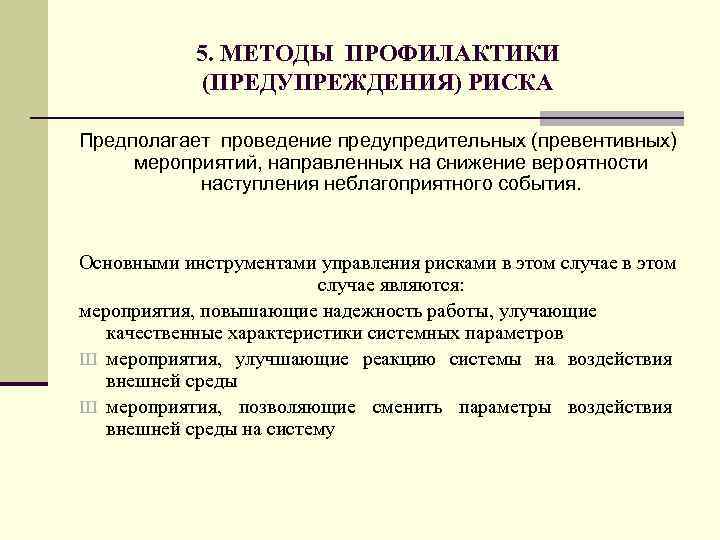 5. МЕТОДЫ ПРОФИЛАКТИКИ (ПРЕДУПРЕЖДЕНИЯ) РИСКА

Предполагает проведение предупредительных (превентивных) мероприятий, направленных на снижение вероятности наступления неблагоприятного события.

Основными инструментами управления рисками в этом случае в этом случае являются:

мероприятия, повышающие надежность работы, улучающие качественные характеристики системных параметров

Ш мероприятия, улучшающие реакцию системы на воздействия внешней среды

Ш мероприятия, позволяющие сменить параметры воздействия внешней среды на систему